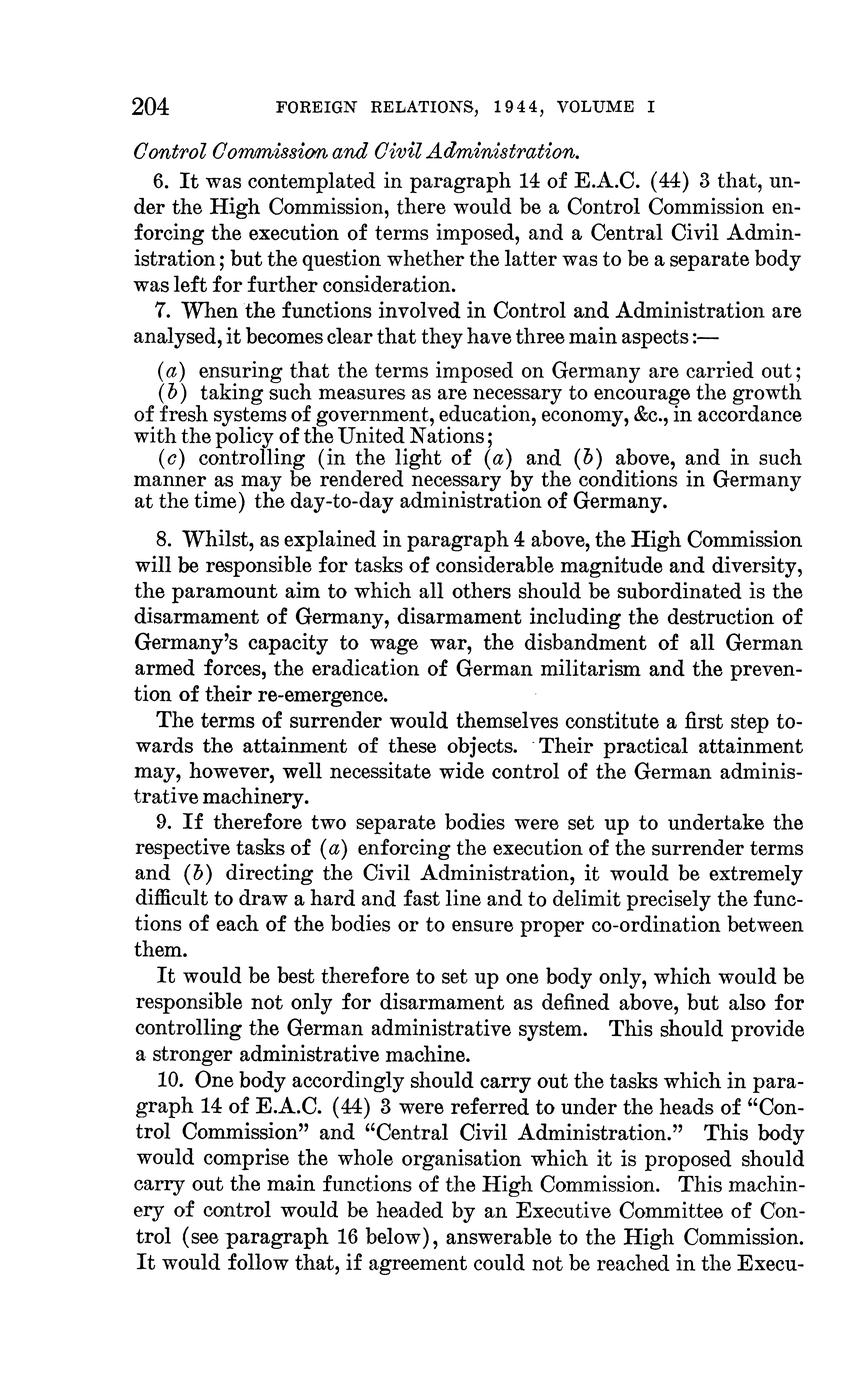 204 FOREIGN RELATIONS, 1944, VOLUME I

Control Commission and Civil Administration.

6. It was contemplated in paragraph 14 of E.A.C. (44) 3 that, under the High Commission, there would be a Control Commission enforcing the execution of terms imposed, and a Central Civil Administration; but the question whether the latter was to be a separate body was left for further consideration.

7. When the functions involved in Control and Administration are analysed, it becomes clear that they have three main aspects:—

(a) ensuring that the terms imposed on Germany are carried out;
(b) taking such measures as are necessary to encourage the growth of fresh systems of government, education, economy, &c., in accordance with the policy of the United Nations;
(c) controlling (in the light of (a) and (b) above, and in such manner as may be rendered necessary by the conditions in Germany at the time) the day-to-day administration of Germany.

8. Whilst, as explained in paragraph 4 above, the High Commission will be responsible for tasks of considerable magnitude and diversity, the paramount aim to which all others should be subordinated is the disarmament of Germany, disarmament including the destruction of Germany's capacity to wage war, the disbandment of all German armed forces, the eradication of German militarism and the prevention of their re-emergence.

The terms of surrender would themselves constitute a first step towards the attainment of these objects. Their practical attainment may, however, well necessitate wide control of the German administrative machinery.

9. If therefore two separate bodies were set up to undertake the respective tasks of (a) enforcing the execution of the surrender terms and (b) directing the Civil Administration, it would be extremely difficult to draw a hard and fast line and to delimit precisely the functions of each of the bodies or to ensure proper co-ordination between them.

It would be best therefore to set up one body only, which would be responsible not only for disarmament as defined above, but also for controlling the German administrative system. This should provide a stronger administrative machine.

10. One body accordingly should carry out the tasks which in paragraph 14 of E.A.C. (44) 3 were referred to under the heads of "Control Commission" and "Central Civil Administration." This body would comprise the whole organisation which it is proposed should carry out the main functions of the High Commission. This machinery of control would be headed by an Executive Committee of Control (see paragraph 16 below), answerable to the High Commission. It would follow that, if agreement could not be reached in the Execu-